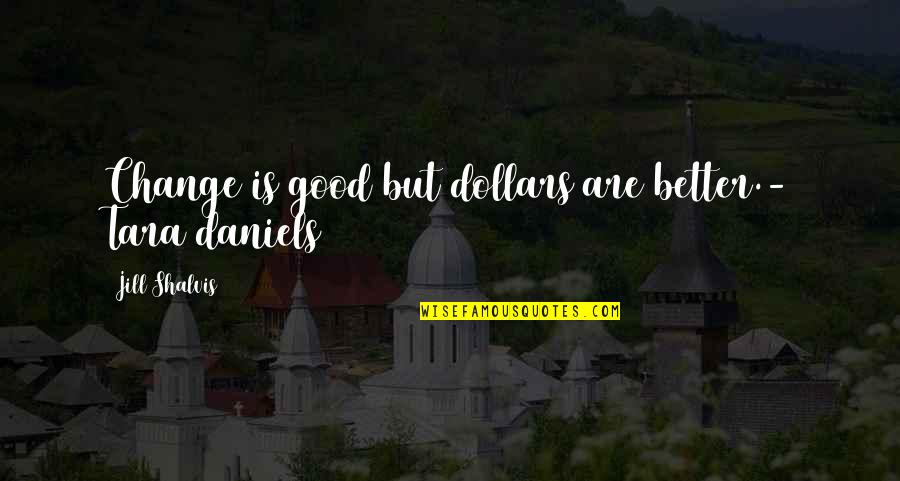 Change is good but dollars are better. - Tara daniels

Jill Shalvis

WISEFAMOUSQUOTES.COM